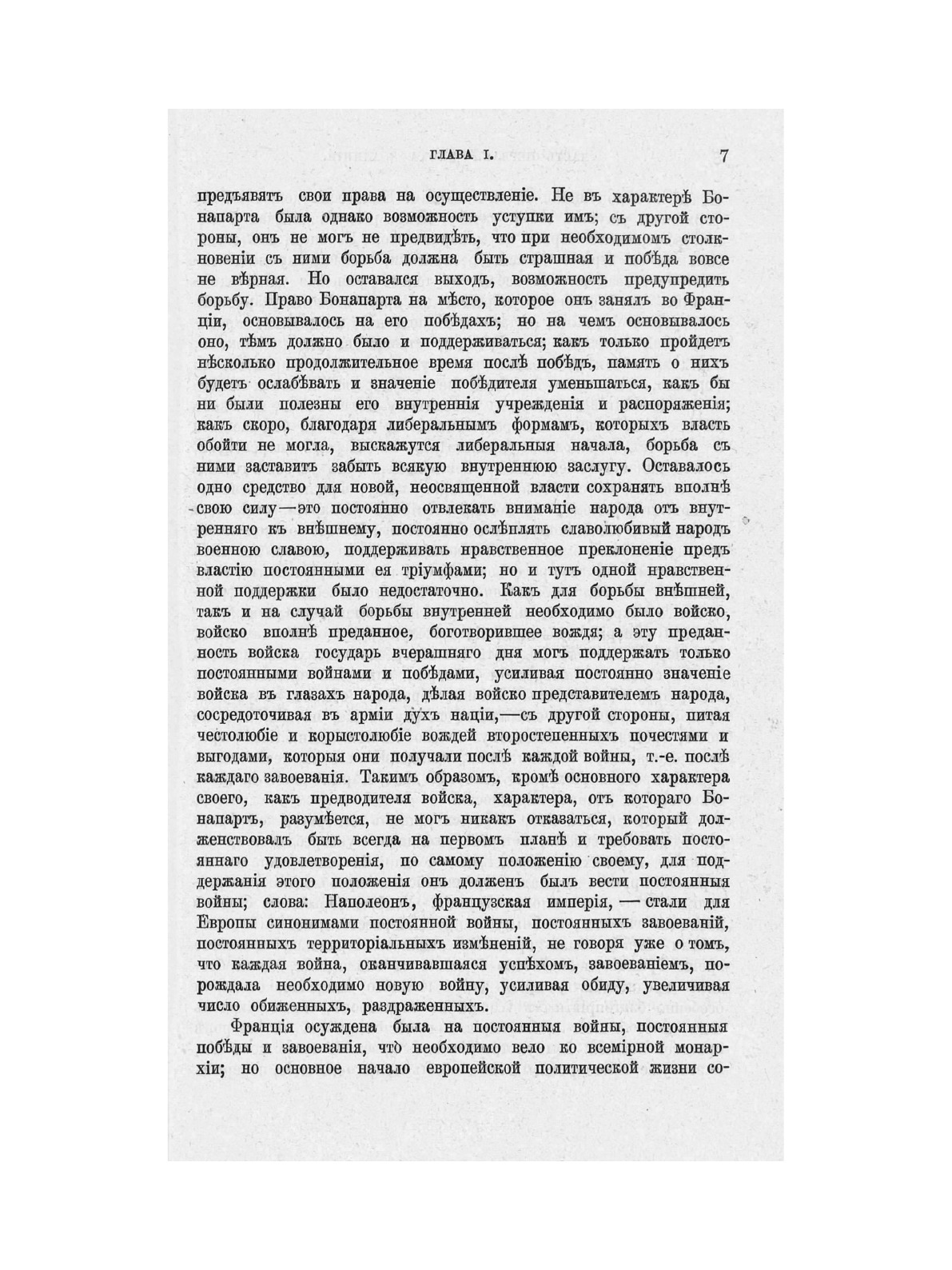 ГЛАВА I. 7

предъявятъ свои права на осуществленіе. Не въ характерѣ Бонапарта была однако возможность уступки имъ; съ другой стороны, онъ не могъ не предвидѣть, что при необходимомъ столкновеніи съ ними борьба должна быть страшная и побѣда вовсе не вѣрная. Но оставался выходъ, возможность предупредить борьбу. Право Бонапарта на мѣсто, которое онъ занялъ во Франціи, основывалось на его побѣдахъ; но на чемъ основывалось оно, тѣмъ должно было и поддерживаться; какъ только пройдетъ нѣсколько продолжительное время послѣ побѣдъ, память о нихъ будетъ ослабѣвать и значеніе побѣдителя уменьшаться, какъ бы ни были полезны его внутреннія учрежденія и распоряженія; какъ скоро, благодаря либеральнымъ формамъ, которыхъ власть обойти не могла, выскажутся либеральныя начала, борьба съ ними заставитъ забыть всякую внутреннюю заслугу. Оставалось одно средство для новой, неосвященной власти сохранять вполнѣ свою силу—это постоянно отвлекать вниманіе народа отъ внутренняго къ внѣшнему, постоянно ослѣплять славолюбивый народъ военною славою, поддерживать нравственное преклоненіе предъ властію постоянными ея тріумфами; но и тутъ одной нравственной поддержки было недостаточно. Какъ для борьбы внѣшней, такъ и на случай борьбы внутренней необходимо было войско, войско вполнѣ преданное, боготворившее вождя; а эту преданность войска государь вчерашняго дня могъ поддержать только постоянными войнами и побѣдами, усиливая постоянно значеніе войска въ глазахъ народа, дѣлая войско представителемъ народа, сосредоточивая въ арміи духъ націи,—съ другой стороны, питая честолюбіе и корыстолюбіе вождей второстепенныхъ почестями и выгодами, которыя они получали послѣ каждой войны, т.-е. послѣ каждаго завоеванія. Такимъ образомъ, кромѣ основного характера своего, какъ предводителя войска, характера, отъ котораго Бонапартъ, разумѣется, не могъ никакъ отказаться, который долженствовалъ быть всегда на первомъ планѣ и требовать постояннаго удовлетворенія, по самому положенію своему, для поддержанія этого положенія онъ долженъ былъ вести постоянныя войны; слова: Наполеонъ, французская имперія, — стали для Европы синонимами постоянной войны, постоянныхъ завоеваній, постоянныхъ территоріальныхъ измѣненій, не говоря уже о томъ, что каждая война, оканчивавшаяся успѣхомъ, завоеваніемъ, порождала необходимо новую войну, усиливая обиду, увеличивая число обиженныхъ, раздраженныхъ.

Франція осуждена была на постоянныя войны, постоянныя побѣды и завоеванія, что необходимо вело ко всемірной монархіи; но основное начало европейской политической жизни со-